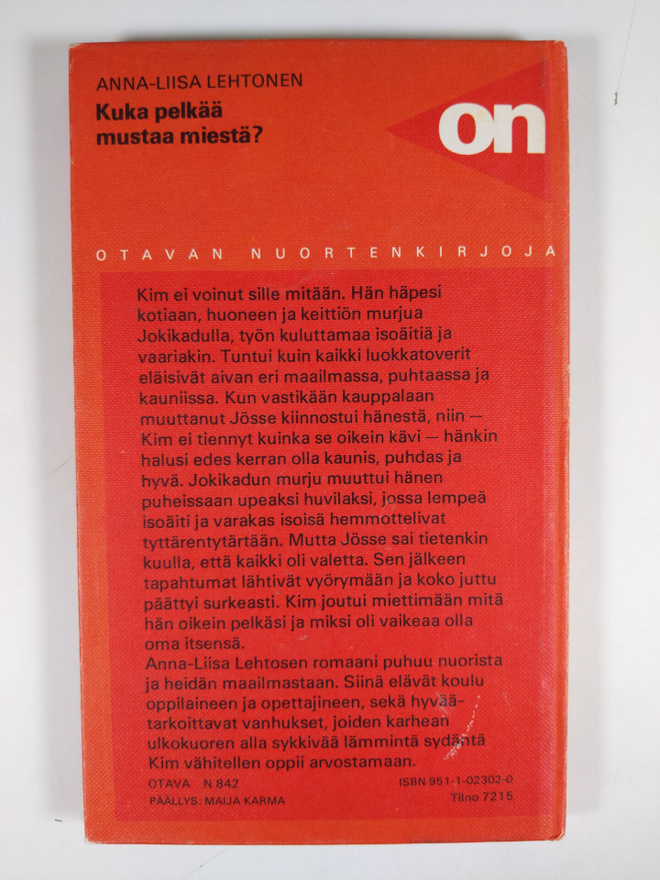 ANNA-LIISA LEHTONEN
Kuka pelkää mustaa miestä?

on

OTAVAN NUORTENKIRJOJA

Kim ei voinut sille mitään. Hän häpesi kotiaan, huoneen ja keittiön murjua Jokikadulla, työn kuluttamaa isoäitiä ja vaariakin. Tuntui kuin kaikki luokkatoverit eläisivät aivan eri maailmassa, puhtaassa ja kauniissa. Kun vastikään kauppalaan muuttanut Jösse kiinnostui hänestä, niin — Kim ei tiennyt kuinka se oikein kävi — hänkin halusi edes kerran olla kaunis, puhdas ja hyvä. Jokikadun murju muuttui hänen puheissaan upeaksi huvilaksi, jossa lempeä isoäiti ja varakas isoisä hemmottelivat tyttärentytärtään. Mutta Jösse sai tietenkin kuulla, että kaikki oli valetta. Sen jälkeen tapahtumat lähtivät vyörymään ja koko juttu päättyi surkeasti. Kim joutui miettimään mitä hän oikein pelkäsi ja miksi oli vaikeaa olla oma itsensä.
Anna-Liisa Lehtosen romaani puhuu nuorista ja heidän maailmastaan. Siinä elävät koulu oppilaineen ja opettajineen, sekä hyvää-tarkoittavat vanhukset, joiden karhean ulkokuoren alla sykkivää lämmintä sydäntä Kim vähitellen oppii arvostamaan.

OTAVA N 842
PÄÄLLYS: MAIJA KARMA
ISBN 951-1-02302-0
Tilno 7215